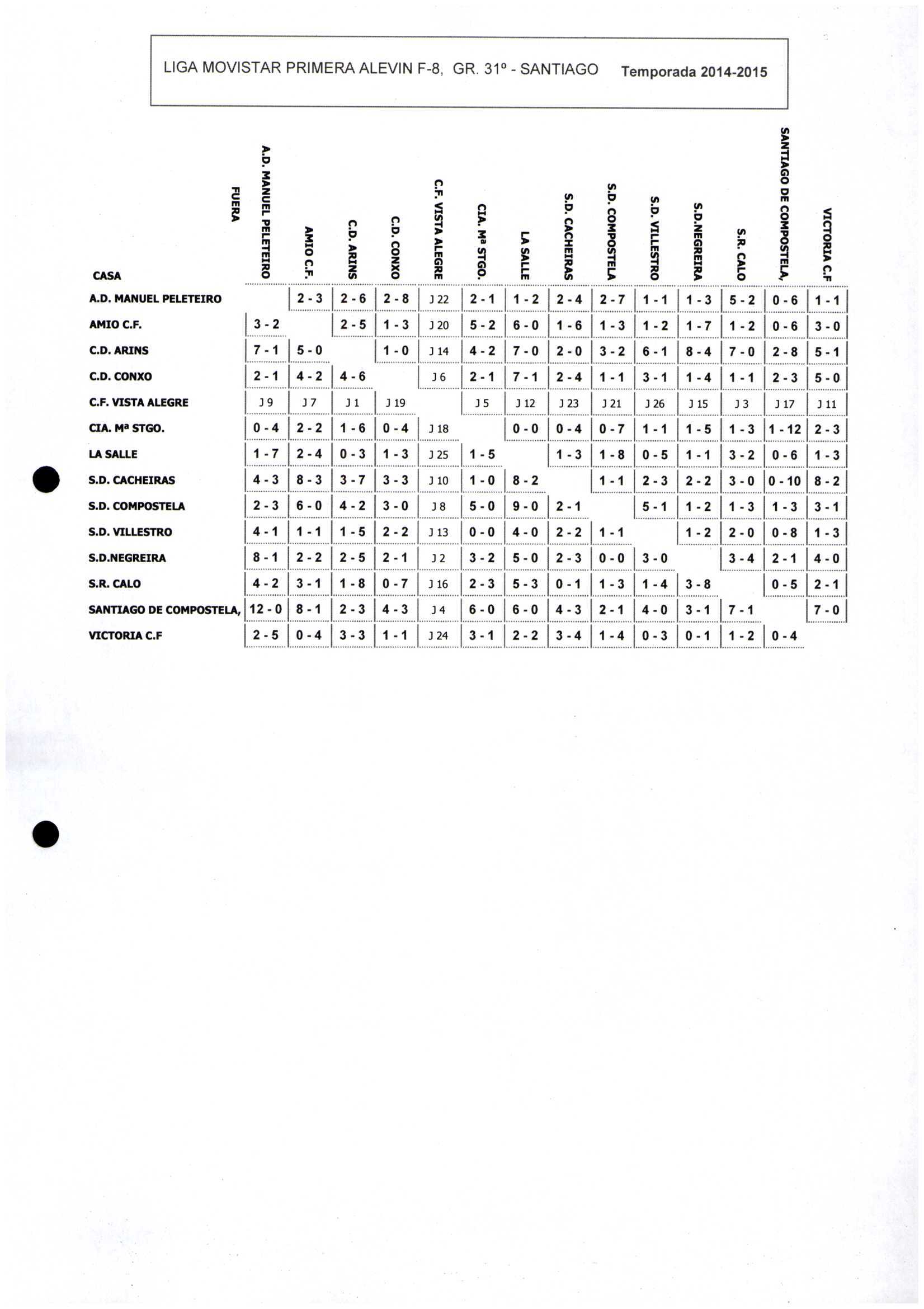 LIGA MOVISTAR PRIMERA ALEVIN F-8, GR. 31º - SANTIAGO Temporada 2014-2015

| CASA / FUERA | A.D. MANUEL PELETEIRO | AMIO C.F. | C.D. ARINS | C.D. CONXO | C.F. VISTA ALEGRE | CIA. Mª STGO. | LA SALLE | S.D. CACHEIRAS | S.D. COMPOSTELA | S.D. VILLESTRO | S.D.NEGREIRA | S.R. CALO | SANTIAGO DE COMPOSTELA, | VICTORIA C.F |
|---|---|---|---|---|---|---|---|---|---|---|---|---|---|---|
| A.D. MANUEL PELETEIRO | | 2 - 3 | 2 - 6 | 2 - 8 | J 22 | 2 - 1 | 1 - 2 | 2 - 4 | 2 - 7 | 1 - 1 | 1 - 3 | 5 - 2 | 0 - 6 | 1 - 1 |
| AMIO C.F. | 3 - 2 | | 2 - 5 | 1 - 3 | J 20 | 5 - 2 | 6 - 0 | 1 - 6 | 1 - 3 | 1 - 2 | 1 - 7 | 1 - 2 | 0 - 6 | 3 - 0 |
| C.D. ARINS | 7 - 1 | 5 - 0 | | 1 - 0 | J 14 | 4 - 2 | 7 - 0 | 2 - 0 | 3 - 2 | 6 - 1 | 8 - 4 | 7 - 0 | 2 - 8 | 5 - 1 |
| C.D. CONXO | 2 - 1 | 4 - 2 | 4 - 6 | | J 6 | 2 - 1 | 7 - 1 | 2 - 4 | 1 - 1 | 3 - 1 | 1 - 4 | 1 - 1 | 2 - 3 | 5 - 0 |
| C.F. VISTA ALEGRE | J 9 | J 7 | J 1 | J 19 | | J 5 | J 12 | J 23 | J 21 | J 26 | J 15 | J 3 | J 17 | J 11 |
| CIA. Mª STGO. | 0 - 4 | 2 - 2 | 1 - 6 | 0 - 4 | J 18 | | 0 - 0 | 0 - 4 | 0 - 7 | 1 - 1 | 1 - 5 | 1 - 3 | 1 - 12 | 2 - 3 |
| LA SALLE | 1 - 7 | 2 - 4 | 0 - 3 | 1 - 3 | J 25 | 1 - 5 | | 1 - 3 | 1 - 8 | 0 - 5 | 1 - 1 | 3 - 2 | 0 - 6 | 1 - 3 |
| S.D. CACHEIRAS | 4 - 3 | 8 - 3 | 3 - 7 | 3 - 3 | J 10 | 1 - 0 | 8 - 2 | | 1 - 1 | 2 - 3 | 2 - 2 | 3 - 0 | 0 - 10 | 8 - 2 |
| S.D. COMPOSTELA | 2 - 3 | 6 - 0 | 4 - 2 | 3 - 0 | J 8 | 5 - 0 | 9 - 0 | 2 - 1 | | 5 - 1 | 1 - 2 | 1 - 3 | 1 - 3 | 3 - 1 |
| S.D. VILLESTRO | 4 - 1 | 1 - 1 | 1 - 5 | 2 - 2 | J 13 | 0 - 0 | 4 - 0 | 2 - 2 | 1 - 1 | | 1 - 2 | 2 - 0 | 0 - 8 | 1 - 3 |
| S.D.NEGREIRA | 8 - 1 | 2 - 2 | 2 - 5 | 2 - 1 | J 2 | 3 - 2 | 5 - 0 | 2 - 3 | 0 - 0 | 3 - 0 | | 3 - 4 | 2 - 1 | 4 - 0 |
| S.R. CALO | 4 - 2 | 3 - 1 | 1 - 8 | 0 - 7 | J 16 | 2 - 3 | 5 - 3 | 0 - 1 | 1 - 3 | 1 - 4 | 3 - 8 | | 0 - 5 | 2 - 1 |
| SANTIAGO DE COMPOSTELA, | 12 - 0 | 8 - 1 | 2 - 3 | 4 - 3 | J 4 | 6 - 0 | 6 - 0 | 4 - 3 | 2 - 1 | 4 - 0 | 3 - 1 | 7 - 1 | | 7 - 0 |
| VICTORIA C.F | 2 - 5 | 0 - 4 | 3 - 3 | 1 - 1 | J 24 | 3 - 1 | 2 - 2 | 3 - 4 | 1 - 4 | 0 - 3 | 0 - 1 | 1 - 2 | 0 - 4 | |